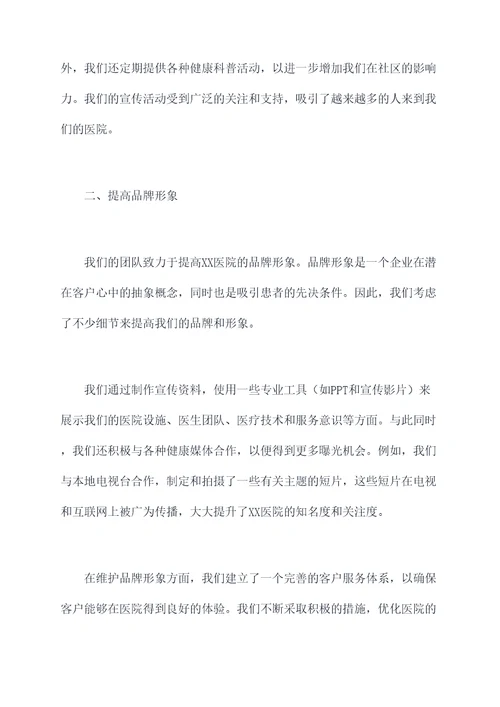 外，我们还定期提供各种健康科普活动，以进一步增加我们在社区的影响力。我们的宣传活动受到广泛的关注和支持，吸引了越来越多的人来到我们的医院。

二、提高品牌形象

我们的团队致力于提高XX医院的品牌形象。品牌形象是一个企业在潜在客户心中的抽象概念，同时也是吸引患者的先决条件。因此，我们考虑了不少细节来提高我们的品牌和形象。

我们通过制作宣传资料，使用一些专业工具（如PPT和宣传影片）来展示我们的医院设施、医生团队、医疗技术和服务意识等方面。与此同时，我们还积极与各种健康媒体合作，以便得到更多曝光机会。例如，我们与本地电视台合作，制定和拍摄了一些有关主题的短片，这些短片在电视和互联网上被广为传播，大大提升了XX医院的知名度和关注度。

在维护品牌形象方面，我们建立了一个完善的客户服务体系，以确保客户能够在医院得到良好的体验。我们不断采取积极的措施，优化医院的